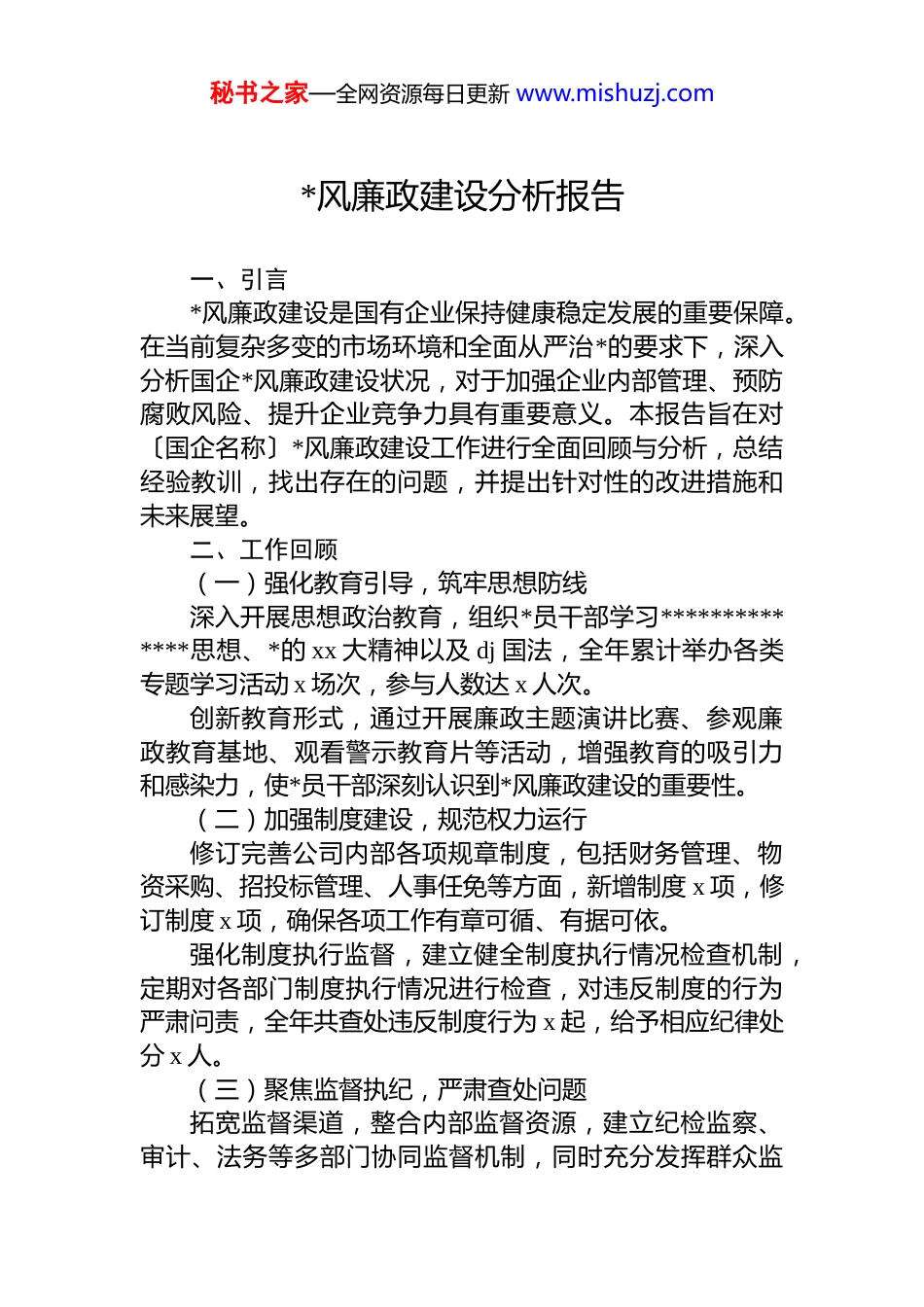 秘书之家—全网资源每日更新 www.mishuzj.com

*风廉政建设分析报告

一、引言

*风廉政建设是国有企业保持健康稳定发展的重要保障。在当前复杂多变的市场环境和全面从严治*的要求下，深入分析国企*风廉政建设状况，对于加强企业内部管理、预防腐败风险、提升企业竞争力具有重要意义。本报告旨在对〔国企名称〕*风廉政建设工作进行全面回顾与分析，总结经验教训，找出存在的问题，并提出针对性的改进措施和未来展望。

二、工作回顾

（一）强化教育引导，筑牢思想防线

深入开展思想政治教育，组织*员干部学习**************思想、*的 xx 大精神以及 dj 国法，全年累计举办各类专题学习活动 x 场次，参与人数达 x 人次。

创新教育形式，通过开展廉政主题演讲比赛、参观廉政教育基地、观看警示教育片等活动，增强教育的吸引力和感染力，使*员干部深刻认识到*风廉政建设的重要性。

（二）加强制度建设，规范权力运行

修订完善公司内部各项规章制度，包括财务管理、物资采购、招投标管理、人事任免等方面，新增制度 x 项，修订制度 x 项，确保各项工作有章可循、有据可依。

强化制度执行监督，建立健全制度执行情况检查机制，定期对各部门制度执行情况进行检查，对违反制度的行为严肃问责，全年共查处违反制度行为 x 起，给予相应纪律处分 x 人。

（三）聚焦监督执纪，严肃查处问题

拓宽监督渠道，整合内部监督资源，建立纪检监察、审计、法务等多部门协同监督机制，同时充分发挥群众监